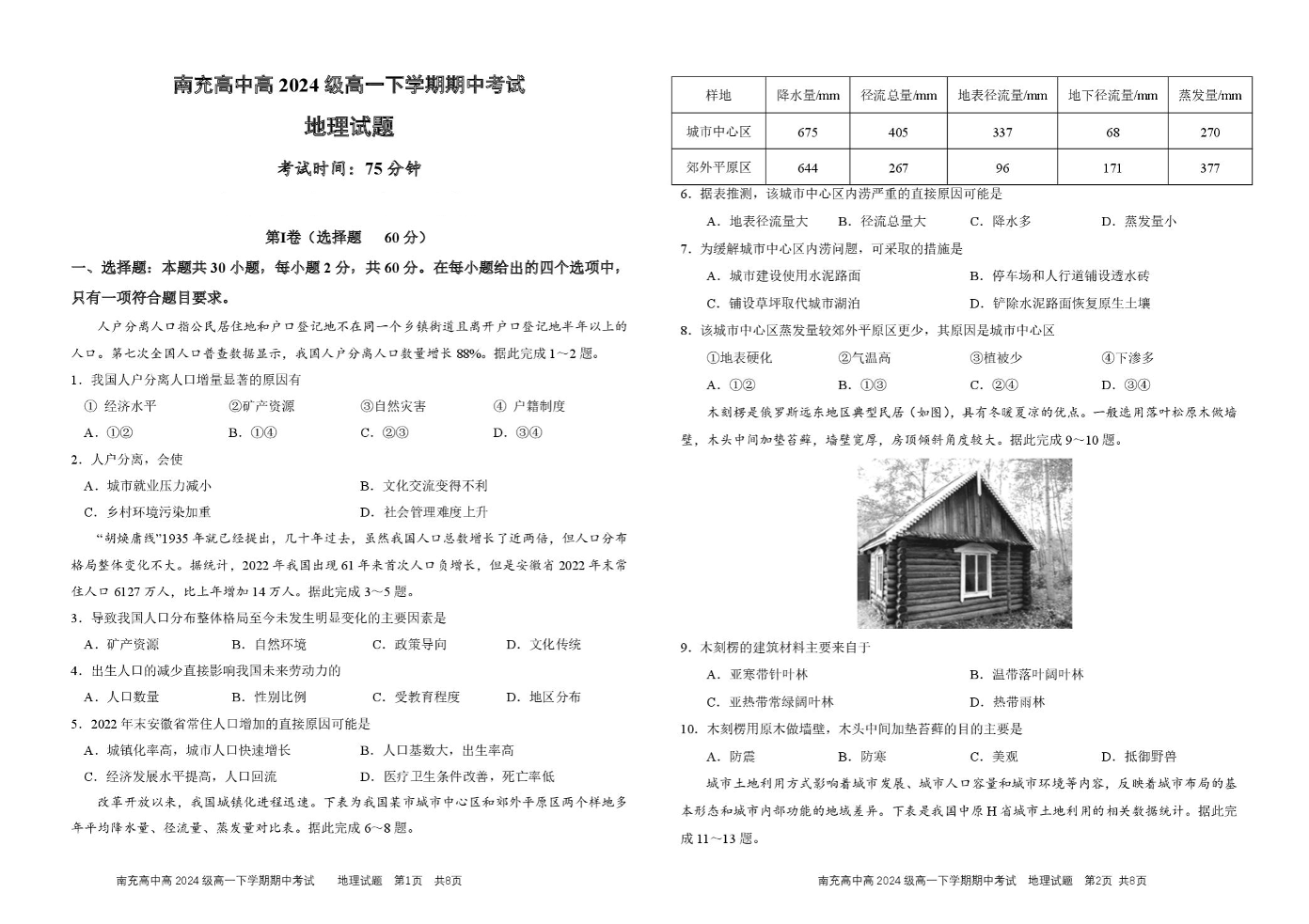 南充高中高 2024 级高一下学期期中考试

地理试题

考试时间：75 分钟

第Ⅰ卷（选择题　60 分）

一、选择题：本题共 30 小题，每小题 2 分，共 60 分。在每小题给出的四个选项中，只有一项符合题目要求。

人户分离人口指公民居住地和户口登记地不在同一个乡镇街道且离开户口登记地半年以上的人口。第七次全国人口普查数据显示，我国人户分离人口数量增长 88%。据此完成 1～2 题。

1．我国人户分离人口增量显著的原因有

① 经济水平　②矿产资源　③自然灾害　④ 户籍制度

A．①②　B．①④　C．②③　D．③④

2．人户分离，会使

A．城市就业压力减小　B．文化交流变得不利

C．乡村环境污染加重　D．社会管理难度上升

“胡焕庸线”1935 年就已经提出，几十年过去，虽然我国人口总数增长了近两倍，但人口分布格局整体变化不大。据统计，2022 年我国出现 61 年来首次人口负增长，但是安徽省 2022 年末常住人口 6127 万人，比上年增加 14 万人。据此完成 3～5 题。

3．导致我国人口分布整体格局至今未发生明显变化的主要因素是

A．矿产资源　B．自然环境　C．政策导向　D．文化传统

4．出生人口的减少直接影响我国未来劳动力的

A．人口数量　B．性别比例　C．受教育程度　D．地区分布

5．2022 年末安徽省常住人口增加的直接原因可能是

A．城镇化率高，城市人口快速增长　B．人口基数大，出生率高

C．经济发展水平提高，人口回流　D．医疗卫生条件改善，死亡率低

改革开放以来，我国城镇化进程迅速。下表为我国某市城市中心区和郊外平原区两个样地多年平均降水量、径流量、蒸发量对比表。据此完成 6～8 题。

南充高中高 2024 级高一下学期期中考试　地理试题　第1页　共8页

| 样地 | 降水量/mm | 径流总量/mm | 地表径流量/mm | 地下径流量/mm | 蒸发量/mm |
|---|---|---|---|---|---|
| 城市中心区 | 675 | 405 | 337 | 68 | 270 |
| 郊外平原区 | 644 | 267 | 96 | 171 | 377 |

6．据表推测，该城市中心区内涝严重的直接原因可能是

A．地表径流量大　B．径流总量大　C．降水多　D．蒸发量小

7．为缓解城市中心区内涝问题，可采取的措施是

A．城市建设使用水泥路面　B．停车场和人行道铺设透水砖

C．铺设草坪取代城市湖泊　D．铲除水泥路面恢复原生土壤

8．该城市中心区蒸发量较郊外平原区更少，其原因是城市中心区

①地表硬化　②气温高　③植被少　④下渗多

A．①②　B．①③　C．②④　D．③④

木刻楞是俄罗斯远东地区典型民居（如图），具有冬暖夏凉的优点。一般选用落叶松原木做墙壁，木头中间加垫苔藓，墙壁宽厚，房顶倾斜角度较大。据此完成 9～10 题。

9．木刻楞的建筑材料主要来自于

A．亚寒带针叶林　B．温带落叶阔叶林

C．亚热带常绿阔叶林　D．热带雨林

10．木刻楞用原木做墙壁，木头中间加垫苔藓的目的主要是

A．防震　B．防寒　C．美观　D．抵御野兽

城市土地利用方式影响着城市发展、城市人口容量和城市环境等内容，反映着城市布局的基本形态和城市内部功能的地域差异。下表是我国中原 H 省城市土地利用的相关数据统计。据此完成 11～13 题。

南充高中高 2024 级高一下学期期中考试　地理试题　第2页　共8页